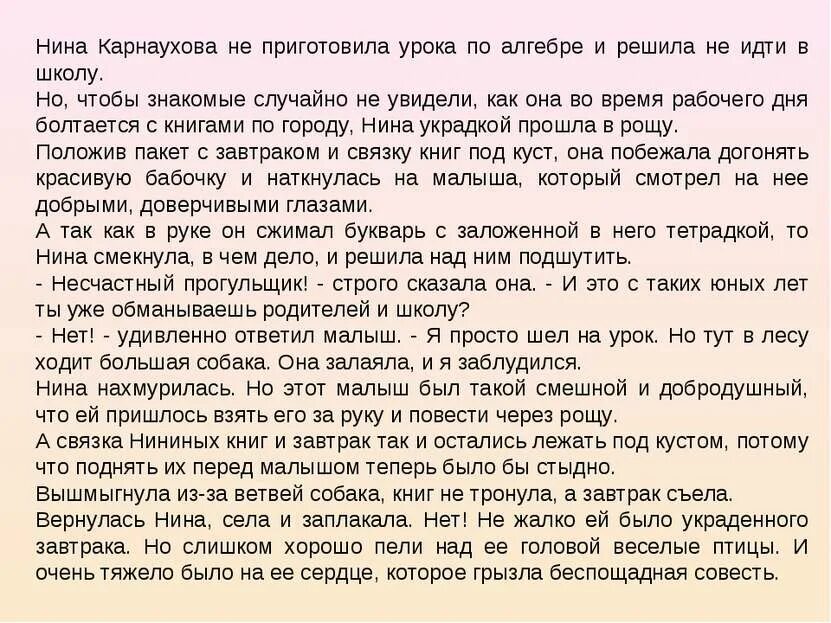 Нина Карнаухова не приготовила урока по алгебре и решила не идти в школу.
Но, чтобы знакомые случайно не увидели, как она во время рабочего дня болтается с книгами по городу, Нина украдкой прошла в рощу.
Положив пакет с завтраком и связку книг под куст, она побежала догонять красивую бабочку и наткнулась на малыша, который смотрел на нее добрыми, доверчивыми глазами.
А так как в руке он сжимал букварь с заложенной в него тетрадкой, то Нина смекнула, в чем дело, и решила над ним подшутить.
- Несчастный прогульщик! - строго сказала она. - И это с таких юных лет ты уже обманываешь родителей и школу?
- Нет! - удивленно ответил малыш. - Я просто шел на урок. Но тут в лесу ходит большая собака. Она залаяла, и я заблудился.
Нина нахмурилась. Но этот малыш был такой смешной и добродушный, что ей пришлось взять его за руку и повести через рощу.
А связка Нининых книг и завтрак так и остались лежать под кустом, потому что поднять их перед малышом теперь было бы стыдно.
Вышмыгнула из-за ветвей собака, книг не тронула, а завтрак съела.
Вернулась Нина, села и заплакала. Нет! Не жалко ей было украденного завтрака. Но слишком хорошо пели над ее головой веселые птицы. И очень тяжело было на ее сердце, которое грызла беспощадная совесть.